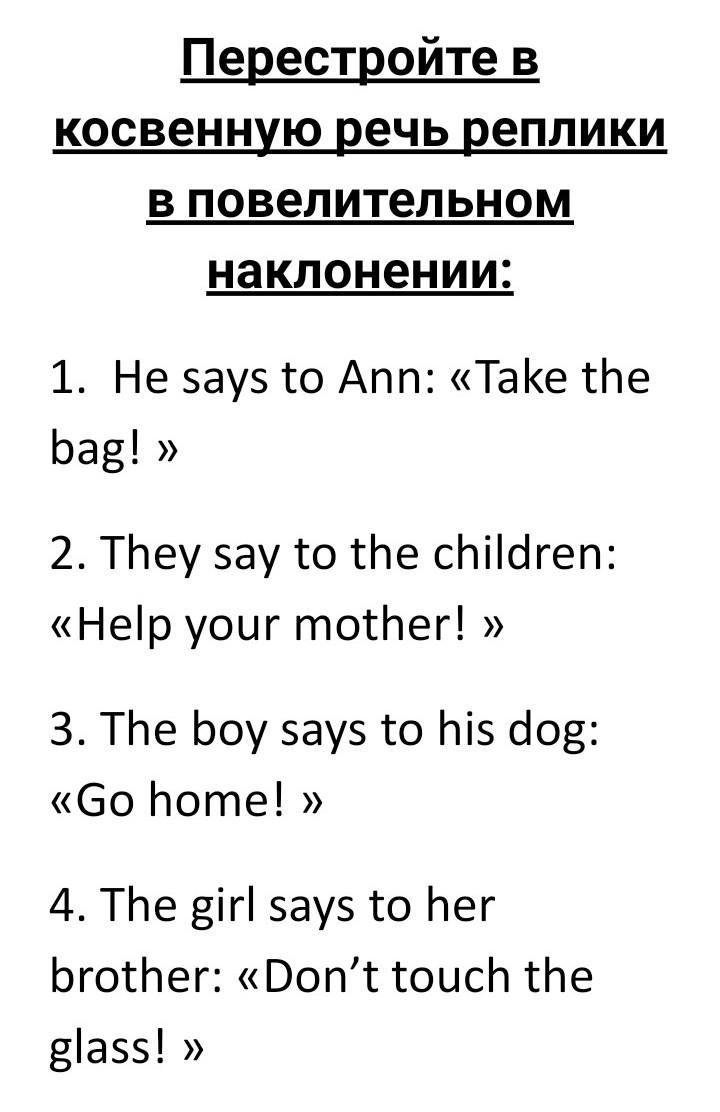 Перестройте в косвенную речь реплики в повелительном наклонении:

1. He says to Ann: «Take the bag! »

2. They say to the children: «Help your mother! »

3. The boy says to his dog: «Go home! »

4. The girl says to her brother: «Don’t touch the glass! »